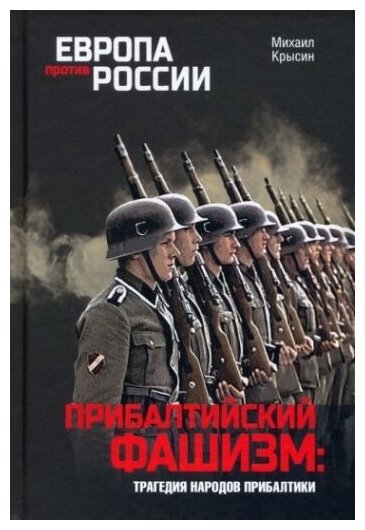 ЕВРОПА против РОССИИ

Михаил Крысин

ПРИБАЛТИЙСКИЙ ФАШИЗМ:

ТРАГЕДИЯ НАРОДОВ ПРИБАЛТИКИ